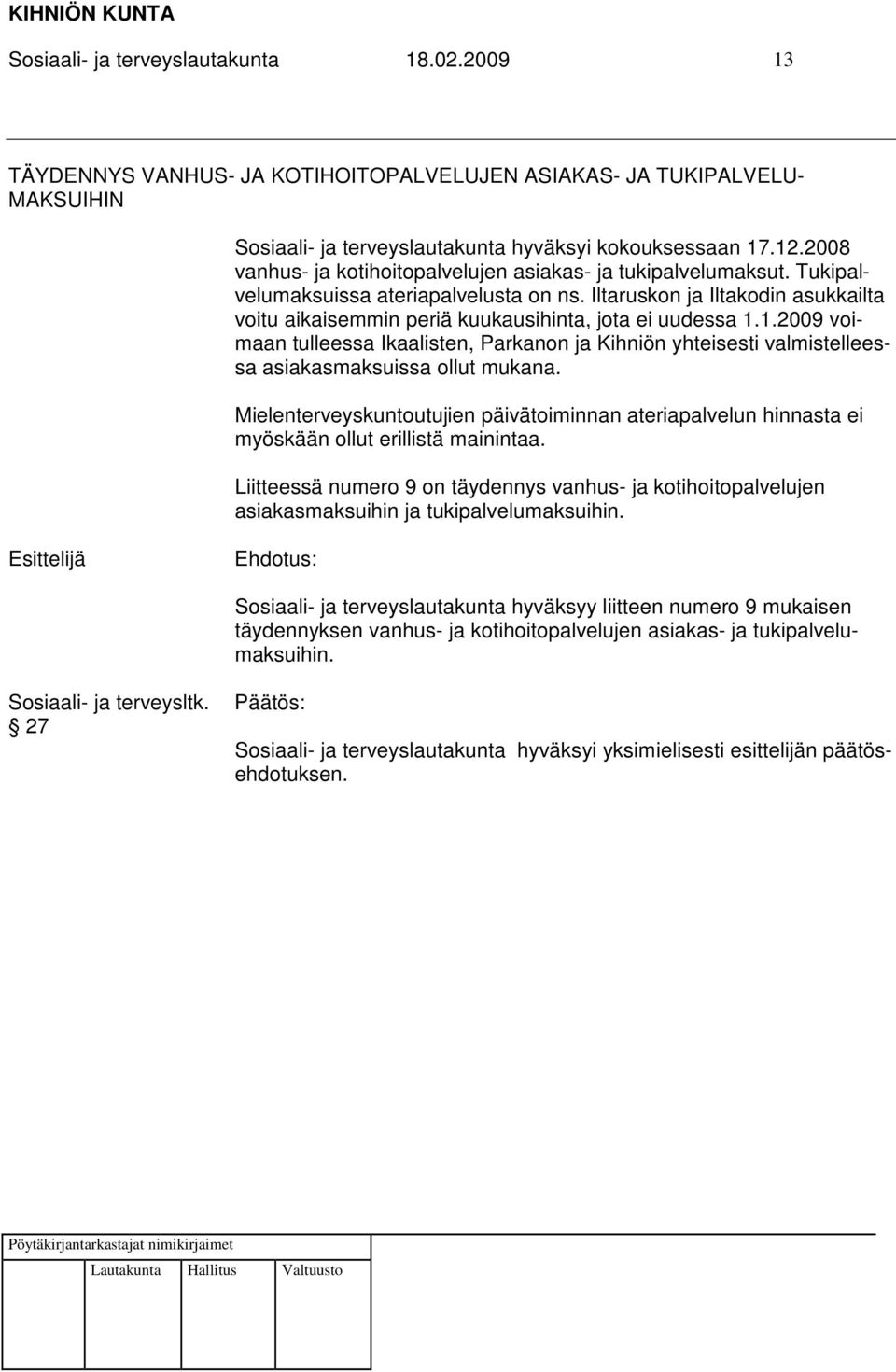 KIHNIÖN KUNTA
Sosiaali- ja terveyslautakunta 18.02.2009 13

TÄYDENNYS VANHUS- JA KOTIHOITOPALVELUJEN ASIAKAS- JA TUKIPALVELUMAKSUIHIN

Sosiaali- ja terveyslautakunta hyväksyi kokouksessaan 17.12.2008 vanhus- ja kotihoitopalvelujen asiakas- ja tukipalvelumaksut. Tukipalvelumaksuissa ateriapalvelusta on ns. Iltaruskon ja Iltakodin asukkailta voitu aikaisemmin periä kuukausihinta, jota ei uudessa 1.1.2009 voimaan tulleessa Ikaalisten, Parkanon ja Kihniön yhteisesti valmistelleessa asiakasmaksuissa ollut mukana.

Mielenterveyskuntoutujien päivätoiminnan ateriapalvelun hinnasta ei myöskään ollut erillistä mainintaa.

Liitteessä numero 9 on täydennys vanhus- ja kotihoitopalvelujen asiakasmaksuihin ja tukipalvelumaksuihin.

Esittelijä

Ehdotus:

Sosiaali- ja terveyslautakunta hyväksyy liitteen numero 9 mukaisen täydennyksen vanhus- ja kotihoitopalvelujen asiakas- ja tukipalvelumaksuihin.

Sosiaali- ja terveysltk.
§ 27

Päätös:

Sosiaali- ja terveyslautakunta hyväksyi yksimielisesti esittelijän päätösehdotuksen.

Pöytäkirjantarkastajat nimikirjaimet

Lautakunta Hallitus Valtuusto